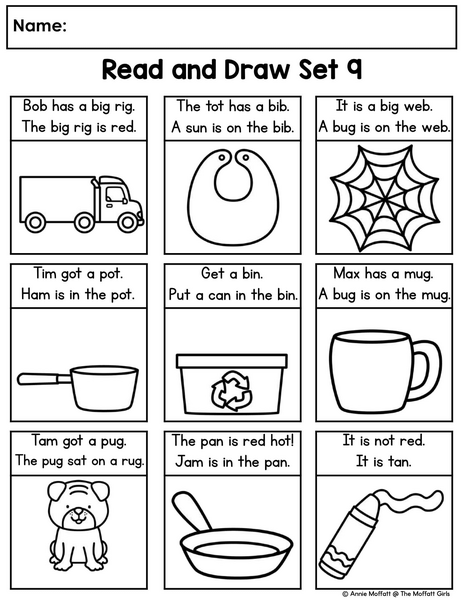 Name:

Read and Draw Set 9

Bob has a big rig.
The big rig is red.

The tot has a bib.
A sun is on the bib.

It is a big web.
A bug is on the web.

Tim got a pot.
Ham is in the pot.

Get a bin.
Put a can in the bin.

Max has a mug.
A bug is on the mug.

Tam got a pug.
The pug sat on a rug.

The pan is red hot!
Jam is in the pan.

It is not red.
It is tan.

© Annie Moffatt @ The Moffatt Girls